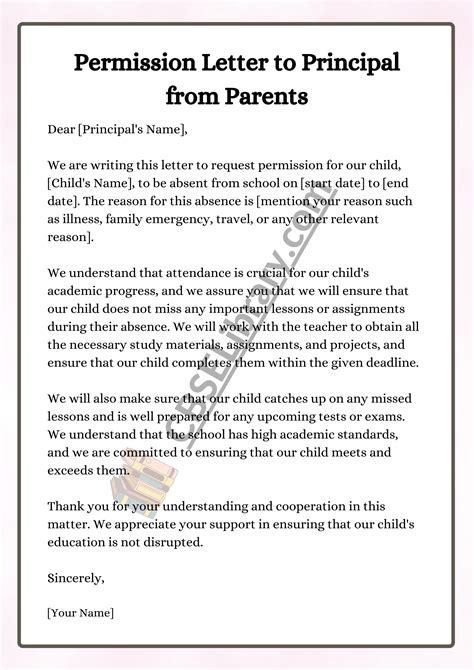 Permission Letter to Principal from Parents

Dear [Principal's Name],

We are writing this letter to request permission for our child, [Child's Name], to be absent from school on [start date] to [end date]. The reason for this absence is [mention your reason such as illness, family emergency, travel, or any other relevant reason].

We understand that attendance is crucial for our child's academic progress, and we assure you that we will ensure that our child does not miss any important lessons or assignments during their absence. We will work with the teacher to obtain all the necessary study materials, assignments, and projects, and ensure that our child completes them within the given deadline.

We will also make sure that our child catches up on any missed lessons and is well prepared for any upcoming tests or exams. We understand that the school has high academic standards, and we are committed to ensuring that our child meets and exceeds them.

Thank you for your understanding and cooperation in this matter. We appreciate your support in ensuring that our child's education is not disrupted.

Sincerely,

[Your Name]

CBSELibrary.com